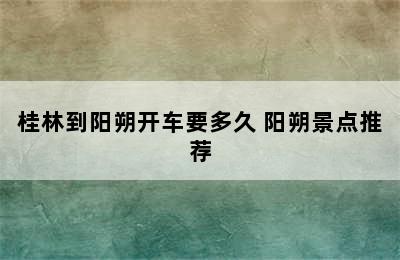 桂林到阳朔开车要多久 阳朔景点推荐